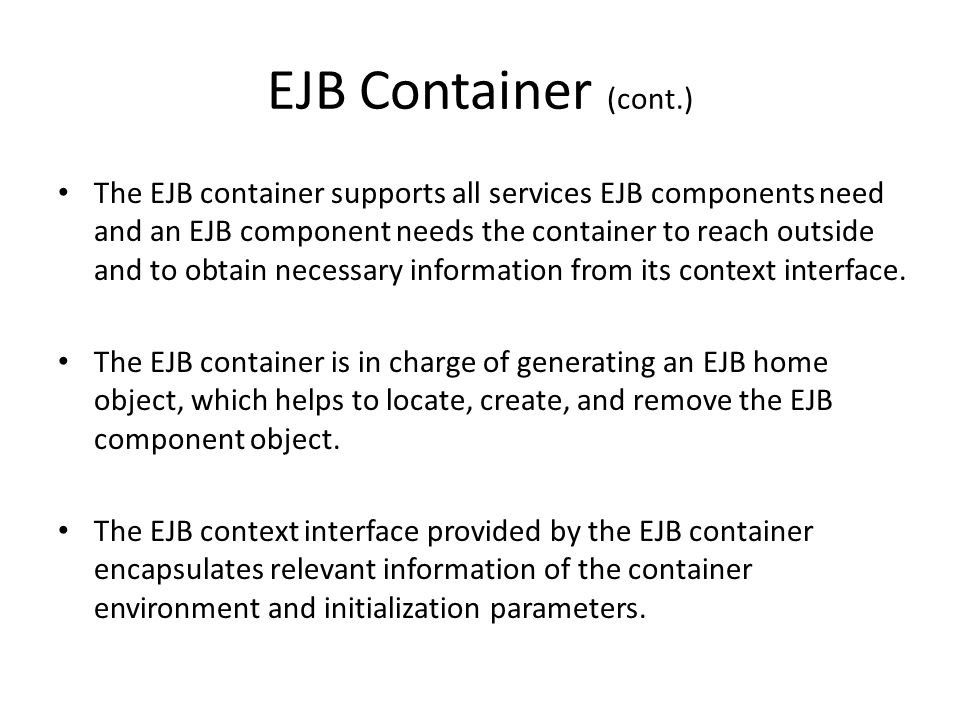 EJB Container (cont.)

• The EJB container supports all services EJB components need and an EJB component needs the container to reach outside and to obtain necessary information from its context interface.

• The EJB container is in charge of generating an EJB home object, which helps to locate, create, and remove the EJB component object.

• The EJB context interface provided by the EJB container encapsulates relevant information of the container environment and initialization parameters.